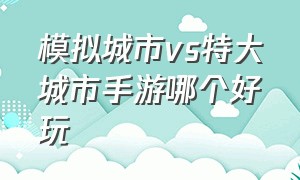 模拟城市vs特大城市手游哪个好玩